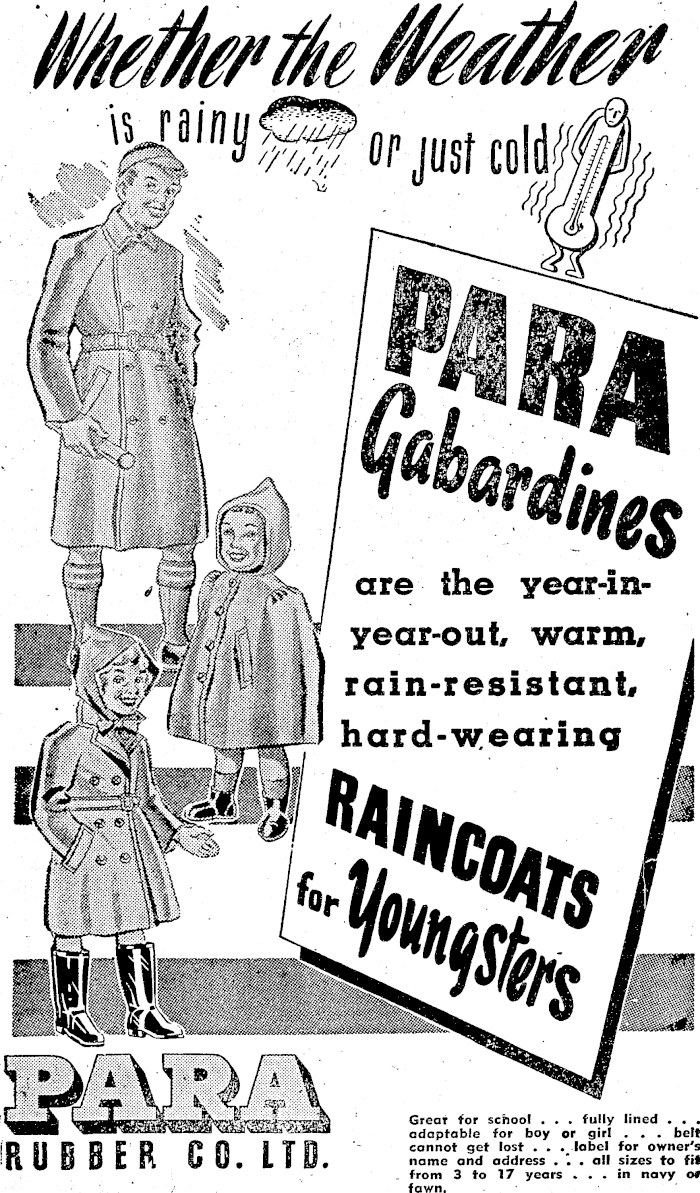 Whether the Weather
is rainy or just cold

PARA
Gabardines
are the year-in-year-out, warm, rain-resistant, hard-wearing
RAINCOATS for Youngsters

PARA
RUBBER CO. LTD.

Great for school . . . fully lined . . . adaptable for boy or girl . . . belt cannot get lost . . . label for owner's name and address . . . all sizes to fit from 3 to 17 years . . . in navy or fawn.